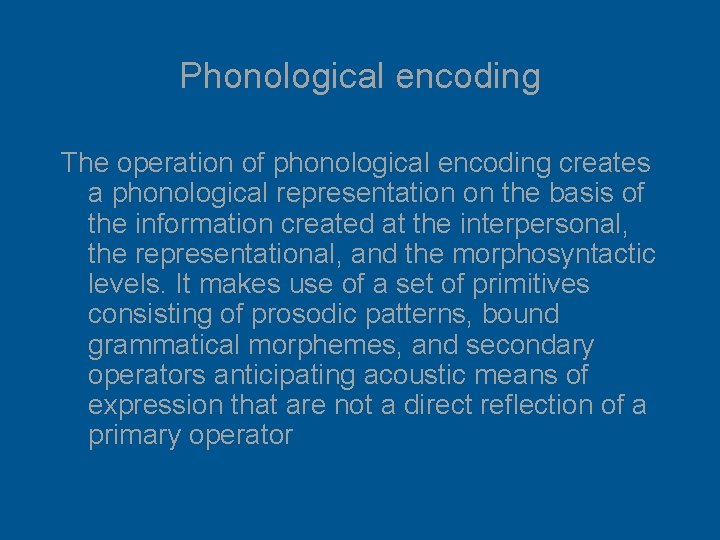 Phonological encoding

The operation of phonological encoding creates a phonological representation on the basis of the information created at the interpersonal, the representational, and the morphosyntactic levels. It makes use of a set of primitives consisting of prosodic patterns, bound grammatical morphemes, and secondary operators anticipating acoustic means of expression that are not a direct reflection of a primary operator